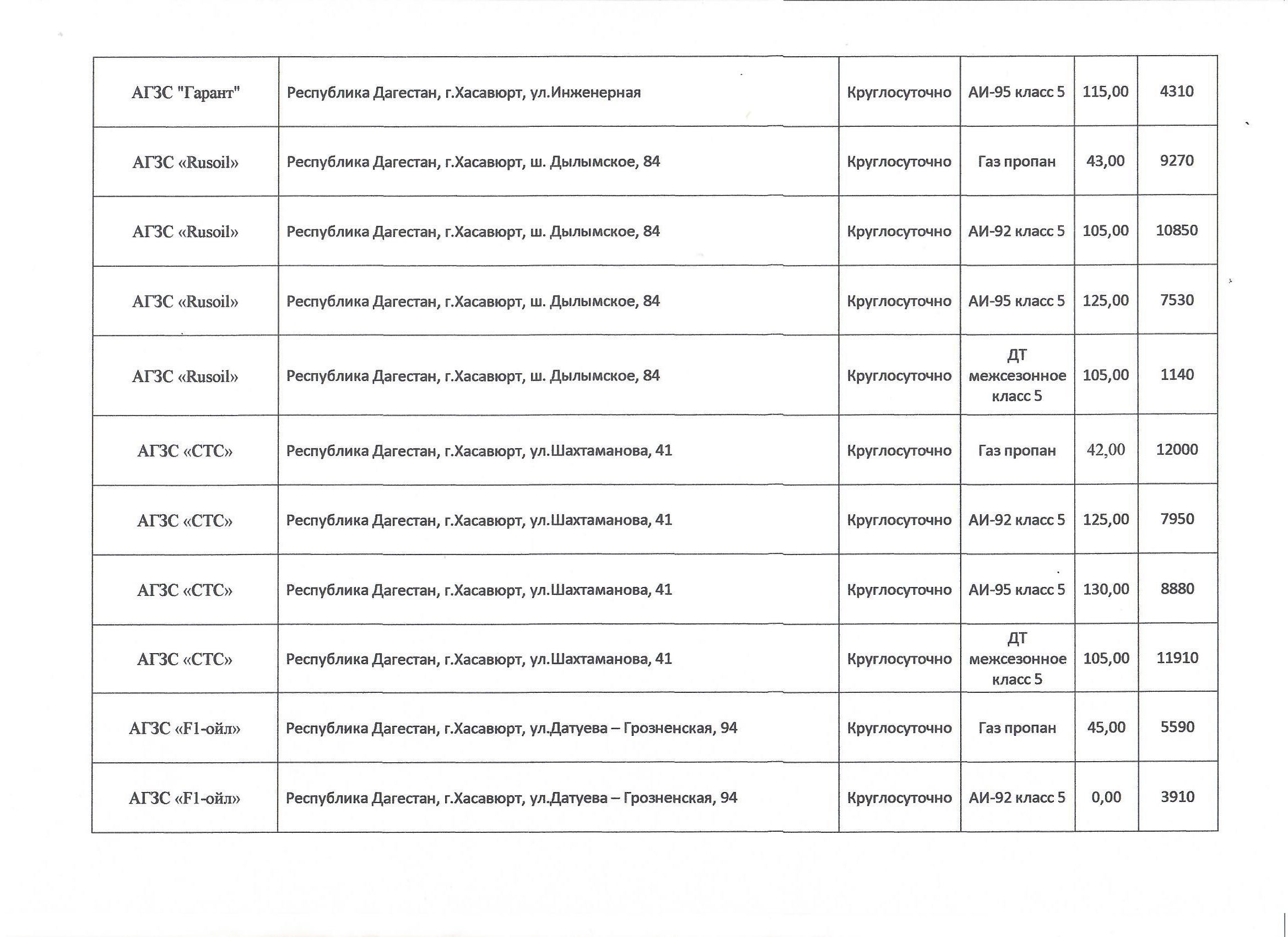 | АГЗС "Гарант" | Республика Дагестан, г.Хасавюрт, ул.Инженерная | Круглосуточно | АИ-95 класс 5 | 115,00 | 4310 |
|---|---|---|---|---|---|
| АГЗС «Rusoil» | Республика Дагестан, г.Хасавюрт, ш. Дылымское, 84 | Круглосуточно | Газ пропан | 43,00 | 9270 |
| АГЗС «Rusoil» | Республика Дагестан, г.Хасавюрт, ш. Дылымское, 84 | Круглосуточно | АИ-92 класс 5 | 105,00 | 10850 |
| АГЗС «Rusoil» | Республика Дагестан, г.Хасавюрт, ш. Дылымское, 84 | Круглосуточно | АИ-95 класс 5 | 125,00 | 7530 |
| АГЗС «Rusoil» | Республика Дагестан, г.Хасавюрт, ш. Дылымское, 84 | Круглосуточно | ДТ межсезонное класс 5 | 105,00 | 1140 |
| АГЗС «СТС» | Республика Дагестан, г.Хасавюрт, ул.Шахтаманова, 41 | Круглосуточно | Газ пропан | 42,00 | 12000 |
| АГЗС «СТС» | Республика Дагестан, г.Хасавюрт, ул.Шахтаманова, 41 | Круглосуточно | АИ-92 класс 5 | 125,00 | 7950 |
| АГЗС «СТС» | Республика Дагестан, г.Хасавюрт, ул.Шахтаманова, 41 | Круглосуточно | АИ-95 класс 5 | 130,00 | 8880 |
| АГЗС «СТС» | Республика Дагестан, г.Хасавюрт, ул.Шахтаманова, 41 | Круглосуточно | ДТ межсезонное класс 5 | 105,00 | 11910 |
| АГЗС «F1-ойл» | Республика Дагестан, г.Хасавюрт, ул.Датуева – Грозненская, 94 | Круглосуточно | Газ пропан | 45,00 | 5590 |
| АГЗС «F1-ойл» | Республика Дагестан, г.Хасавюрт, ул.Датуева – Грозненская, 94 | Круглосуточно | АИ-92 класс 5 | 0,00 | 3910 |